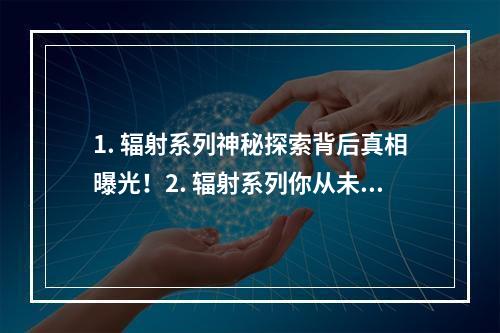 1. 辐射系列神秘探索背后真相曝光！2. 辐射系列你从未...